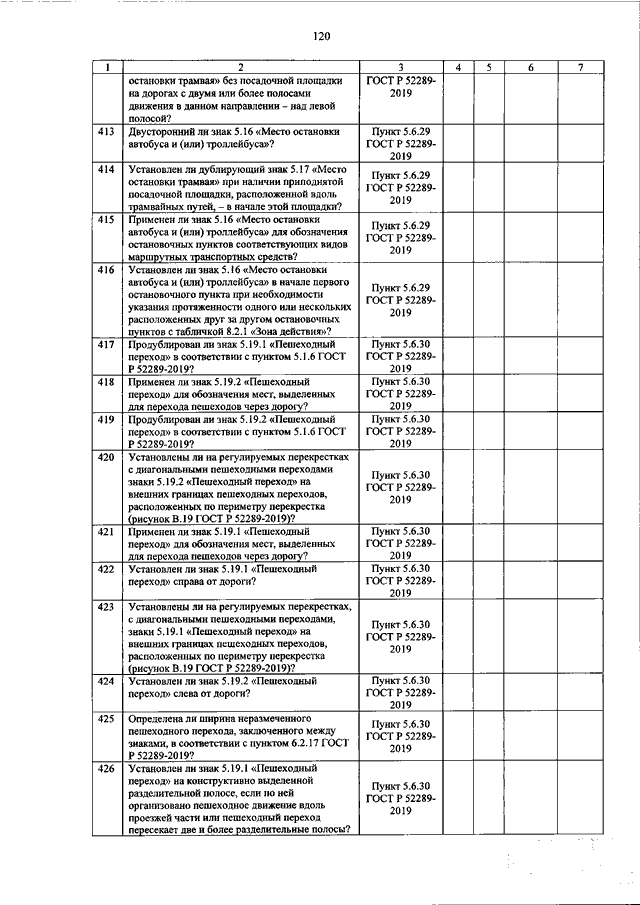 120

| 1 | 2 | 3 | 4 | 5 | 6 | 7 |
|---|---|---|---|---|---|---|
| | остановки трамвая» без посадочной площадки на дорогах с двумя или более полосами движения в данном направлении – над левой полосой? | ГОСТ Р 52289-2019 | | | | |
| 413 | Двусторонний ли знак 5.16 «Место остановки автобуса и (или) троллейбуса»? | Пункт 5.6.29 ГОСТ Р 52289-2019 | | | | |
| 414 | Установлен ли дублирующий знак 5.17 «Место остановки трамвая» при наличии приподнятой посадочной площадки, расположенной вдоль трамвайных путей, – в начале этой площадки? | Пункт 5.6.29 ГОСТ Р 52289-2019 | | | | |
| 415 | Применен ли знак 5.16 «Место остановки автобуса и (или) троллейбуса» для обозначения остановочных пунктов соответствующих видов маршрутных транспортных средств? | Пункт 5.6.29 ГОСТ Р 52289-2019 | | | | |
| 416 | Установлен ли знак 5.16 «Место остановки автобуса и (или) троллейбуса» в начале первого остановочного пункта при необходимости указания протяженности одного или нескольких расположенных друг за другом остановочных пунктов с табличкой 8.2.1 «Зона действия»? | Пункт 5.6.29 ГОСТ Р 52289-2019 | | | | |
| 417 | Продублирован ли знак 5.19.1 «Пешеходный переход» в соответствии с пунктом 5.1.6 ГОСТ Р 52289-2019? | Пункт 5.6.30 ГОСТ Р 52289-2019 | | | | |
| 418 | Применен ли знак 5.19.2 «Пешеходный переход» для обозначения мест, выделенных для перехода пешеходов через дорогу? | Пункт 5.6.30 ГОСТ Р 52289-2019 | | | | |
| 419 | Продублирован ли знак 5.19.2 «Пешеходный переход» в соответствии с пунктом 5.1.6 ГОСТ Р 52289-2019? | Пункт 5.6.30 ГОСТ Р 52289-2019 | | | | |
| 420 | Установлены ли на регулируемых перекрестках с диагональными пешеходными переходами знаки 5.19.2 «Пешеходный переход» на внешних границах пешеходных переходов, расположенных по периметру перекрестка (рисунок В.19 ГОСТ Р 52289-2019)? | Пункт 5.6.30 ГОСТ Р 52289-2019 | | | | |
| 421 | Применен ли знак 5.19.1 «Пешеходный переход» для обозначения мест, выделенных для перехода пешеходов через дорогу? | Пункт 5.6.30 ГОСТ Р 52289-2019 | | | | |
| 422 | Установлен ли знак 5.19.1 «Пешеходный переход» справа от дороги? | Пункт 5.6.30 ГОСТ Р 52289-2019 | | | | |
| 423 | Установлены ли на регулируемых перекрестках, с диагональными пешеходными переходами, знаки 5.19.1 «Пешеходный переход» на внешних границах пешеходных переходов, расположенных по периметру перекрестка (рисунок В.19 ГОСТ Р 52289-2019)? | Пункт 5.6.30 ГОСТ Р 52289-2019 | | | | |
| 424 | Установлен ли знак 5.19.2 «Пешеходный переход» слева от дороги? | Пункт 5.6.30 ГОСТ Р 52289-2019 | | | | |
| 425 | Определена ли ширина неразмеченного пешеходного перехода, заключенного между знаками, в соответствии с пунктом 6.2.17 ГОСТ Р 52289-2019? | Пункт 5.6.30 ГОСТ Р 52289-2019 | | | | |
| 426 | Установлен ли знак 5.19.1 «Пешеходный переход» на конструктивно выделенной разделительной полосе, если по ней организовано пешеходное движение вдоль проезжей части или пешеходный переход пересекает две и более разделительные полосы? | Пункт 5.6.30 ГОСТ Р 52289-2019 | | | | |